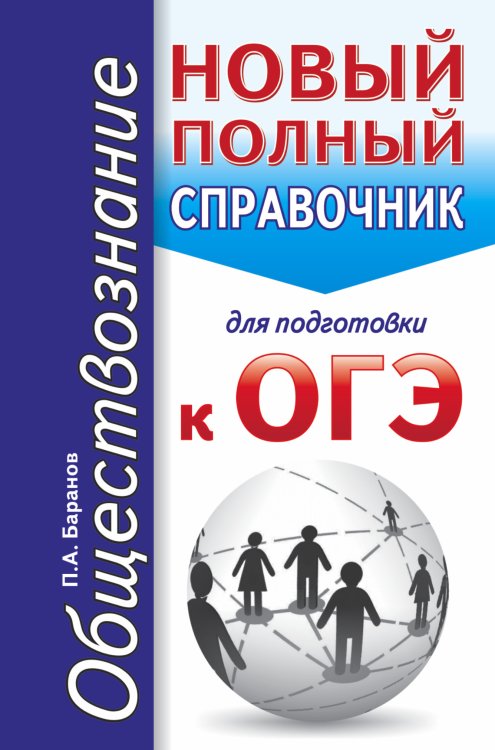 П.А. Баранов

Обществознание

НОВЫЙ ПОЛНЫЙ СПРАВОЧНИК

для подготовки

к ОГЭ